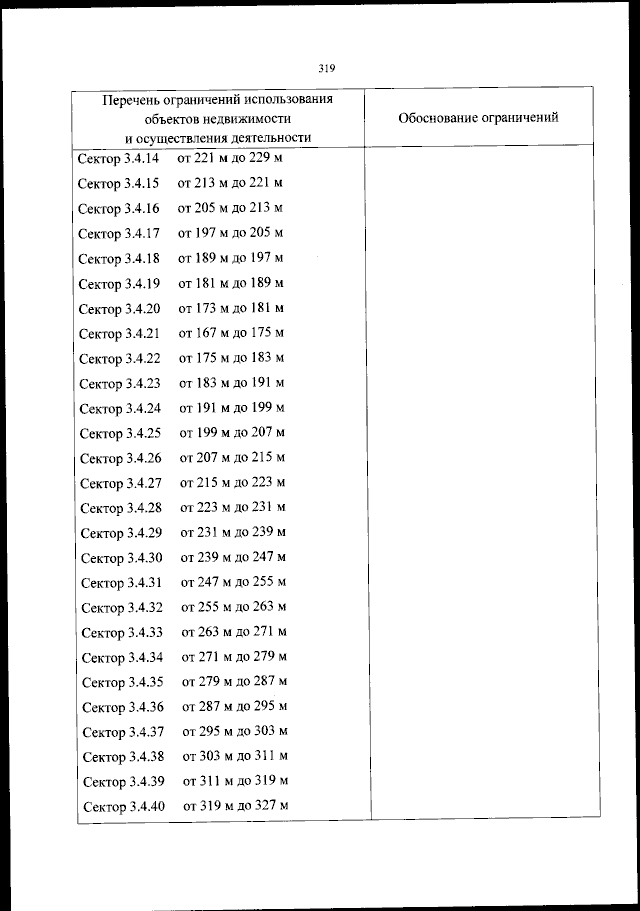 319

| Перечень ограничений использования объектов недвижимости и осуществления деятельности | Обоснование ограничений |
|---|---|
| Сектор 3.4.14 от 221 м до 229 м | |
| Сектор 3.4.15 от 213 м до 221 м | |
| Сектор 3.4.16 от 205 м до 213 м | |
| Сектор 3.4.17 от 197 м до 205 м | |
| Сектор 3.4.18 от 189 м до 197 м | |
| Сектор 3.4.19 от 181 м до 189 м | |
| Сектор 3.4.20 от 173 м до 181 м | |
| Сектор 3.4.21 от 167 м до 175 м | |
| Сектор 3.4.22 от 175 м до 183 м | |
| Сектор 3.4.23 от 183 м до 191 м | |
| Сектор 3.4.24 от 191 м до 199 м | |
| Сектор 3.4.25 от 199 м до 207 м | |
| Сектор 3.4.26 от 207 м до 215 м | |
| Сектор 3.4.27 от 215 м до 223 м | |
| Сектор 3.4.28 от 223 м до 231 м | |
| Сектор 3.4.29 от 231 м до 239 м | |
| Сектор 3.4.30 от 239 м до 247 м | |
| Сектор 3.4.31 от 247 м до 255 м | |
| Сектор 3.4.32 от 255 м до 263 м | |
| Сектор 3.4.33 от 263 м до 271 м | |
| Сектор 3.4.34 от 271 м до 279 м | |
| Сектор 3.4.35 от 279 м до 287 м | |
| Сектор 3.4.36 от 287 м до 295 м | |
| Сектор 3.4.37 от 295 м до 303 м | |
| Сектор 3.4.38 от 303 м до 311 м | |
| Сектор 3.4.39 от 311 м до 319 м | |
| Сектор 3.4.40 от 319 м до 327 м | |